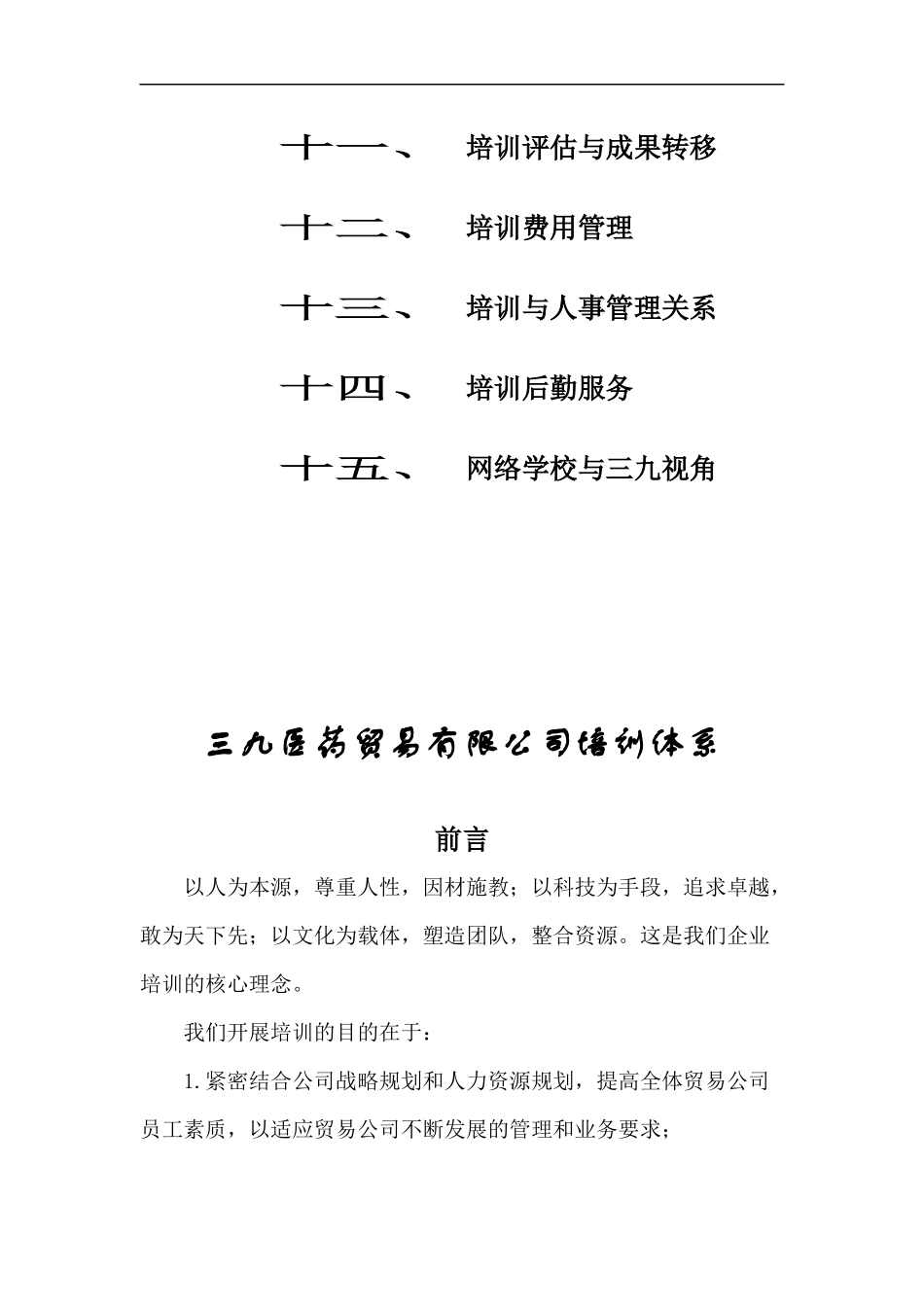 十一、 培训评估与成果转移

十二、 培训费用管理

十三、 培训与人事管理关系

十四、 培训后勤服务

十五、 网络学校与三九视角

三九医药贸易有限公司培训体系

前言

以人为本源，尊重人性，因材施教；以科技为手段，追求卓越，敢为天下先；以文化为载体，塑造团队，整合资源。这是我们企业培训的核心理念。

我们开展培训的目的在于：

1. 紧密结合公司战略规划和人力资源规划，提高全体贸易公司员工素质，以适应贸易公司不断发展的管理和业务要求；